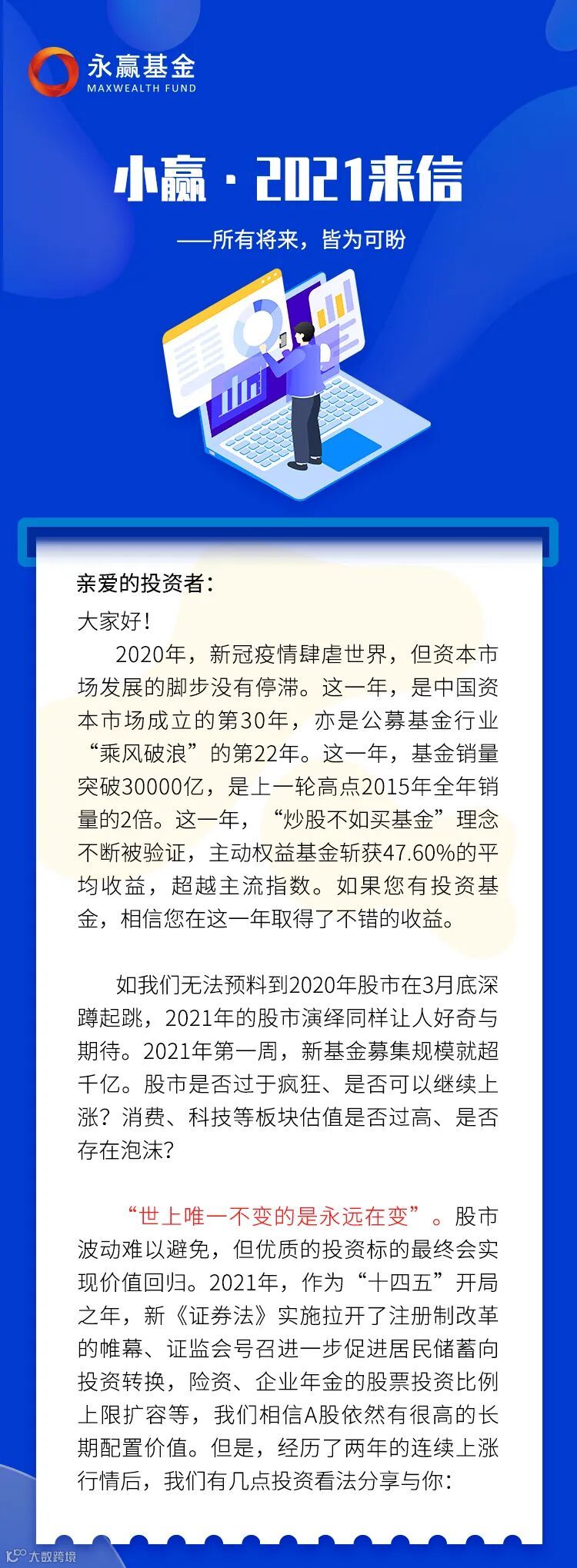 永赢基金
MAXWEALTH FUND

小赢·2021来信

——所有将来，皆为可盼

亲爱的投资者：

大家好！

2020年，新冠疫情肆虐世界，但资本市场发展的脚步没有停滞。这一年，是中国资本市场成立的第30年，亦是公募基金行业“乘风破浪”的第22年。这一年，基金销量突破30000亿，是上一轮高点2015年全年销量的2倍。这一年，“炒股不如买基金”理念不断被验证，主动权益基金斩获47.60%的平均收益，超越主流指数。如果您有投资基金，相信您在这一年取得了不错的收益。

如我们无法预料到2020年股市在3月底深蹲起跳，2021年的股市演绎同样让人好奇与期待。2021年第一周，新基金募集规模就超千亿。股市是否过于疯狂、是否可以继续上涨？消费、科技等板块估值是否过高、是否存在泡沫？

“世上唯一不变的是永远在变”。股市波动难以避免，但优质的投资标的最终会实现价值回归。2021年，作为“十四五”开局之年，新《证券法》实施拉开了注册制改革的帷幕、证监会号召进一步促进居民储蓄向投资转换，险资、企业年金的股票投资比例上限扩容等，我们相信A股依然有很高的长期配置价值。但是，经历了两年的连续上涨行情后，我们有几点投资看法分享与你：

大数跨境